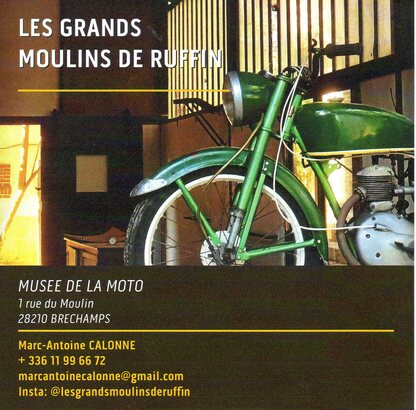 LES GRANDS
MOULINS DE RUFFIN

MUSEE DE LA MOTO
1 rue du Moulin
28210 BRECHAMPS

Marc-Antoine CALONNE
+ 336 11 99 66 72
marcantoinecalonne@gmail.com
Insta: @lesgrandsmoulinsderuffin